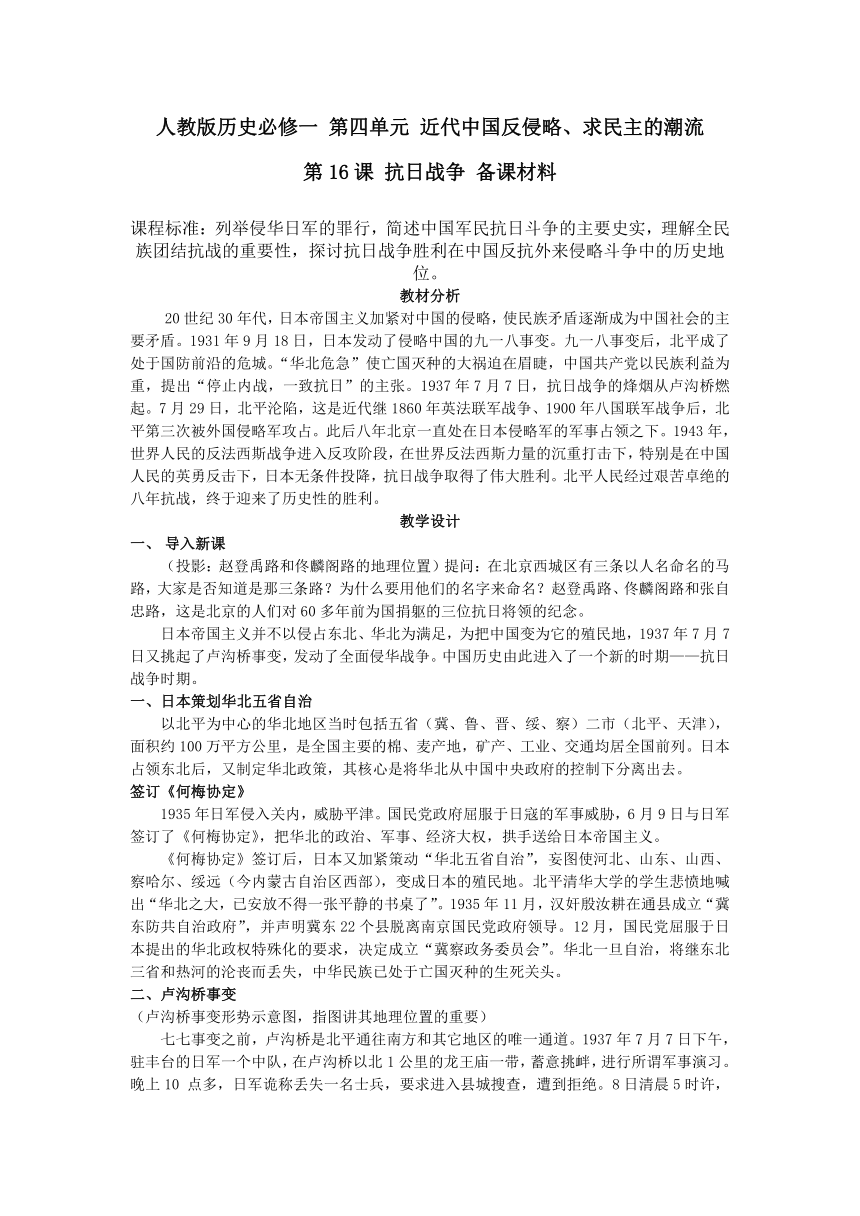 人教版历史必修一 第四单元 近代中国反侵略、求民主的潮流

第 16 课 抗日战争 备课材料

课程标准：列举侵华日军的罪行，简述中国军民抗日斗争的主要史实，理解全民族团结抗战的重要性，探讨抗日战争胜利在中国反抗外来侵略斗争中的历史地位。

教材分析

20 世纪 30 年代，日本帝国主义加紧对中国的侵略，使民族矛盾逐渐成为中国社会的主要矛盾。1931 年 9 月 18 日，日本发动了侵略中国的九一八事变。九一八事变后，北平成了处于国防前沿的危城。“华北危急”使亡国灭种的大祸迫在眉睫，中国共产党以民族利益为重，提出“停止内战，一致抗日”的主张。1937 年 7 月 7 日，抗日战争的烽烟从卢沟桥燃起。7 月 29 日，北平沦陷，这是近代继 1860 年英法联军战争、1900 年八国联军战争后，北平第三次被外国侵略军攻占。此后八年北京一直处在日本侵略军的军事占领之下。1943 年，世界人民的反法西斯战争进入反攻阶段，在世界反法西斯力量的沉重打击下，特别是在中国人民的英勇反击下，日本无条件投降，抗日战争取得了伟大胜利。北平人民经过艰苦卓绝的八年抗战，终于迎来了历史性的胜利。

教学设计

一、 导入新课

（投影：赵登禹路和佟麟阁路的地理位置）提问：在北京西城区有三条以人名命名的马路，大家是否知道是那三条路？为什么要用他们的名字来命名？赵登禹路、佟麟阁路和张自忠路，这是北京的人们对 60 多年前为国捐躯的三位抗日将领的纪念。

日本帝国主义并不以侵占东北、华北为满足，为把中国变为它的殖民地，1937 年 7 月 7 日又挑起了卢沟桥事变，发动了全面侵华战争。中国历史由此进入了一个新的时期——抗日战争时期。

一、日本策划华北五省自治

以北平为中心的华北地区当时包括五省（冀、鲁、晋、绥、察）二市（北平、天津），面积约 100 万平方公里，是全国主要的棉、麦产地，矿产、工业、交通均居全国前列。日本占领东北后，又制定华北政策，其核心是将华北从中国中央政府的控制下分离出去。

签订《何梅协定》

1935 年日军侵入关内，威胁平津。国民党政府屈服于日寇的军事威胁，6 月 9 日与日军签订了《何梅协定》，把华北的政治、军事、经济大权，拱手送给日本帝国主义。

《何梅协定》签订后，日本又加紧策动“华北五省自治”，妄图使河北、山东、山西、察哈尔、绥远（今内蒙古自治区西部），变成日本的殖民地。北平清华大学的学生悲愤地喊出“华北之大，已安放不得一张平静的书桌了”。1935 年 11 月，汉奸殷汝耕在通县成立“冀东防共自治政府”，并声明冀东 22 个县脱离南京国民党政府领导。12 月，国民党屈服于日本提出的华北政权特殊化的要求，决定成立“冀察政务委员会”。华北一旦自治，将继东北三省和热河的沦丧而丢失，中华民族已处于亡国灭种的生死关头。

二、卢沟桥事变

（卢沟桥事变形势示意图，指图讲其地理位置的重要）

七七事变之前，卢沟桥是北平通往南方和其它地区的唯一通道。1937 年 7 月 7 日下午，驻丰台的日军一个中队，在卢沟桥以北 1 公里的龙王庙一带，蓄意挑衅，进行所谓军事演习。晚上 10 点多，日军诡称丢失一名士兵，要求进入县城搜查，遭到拒绝。8 日清晨 5 时许，